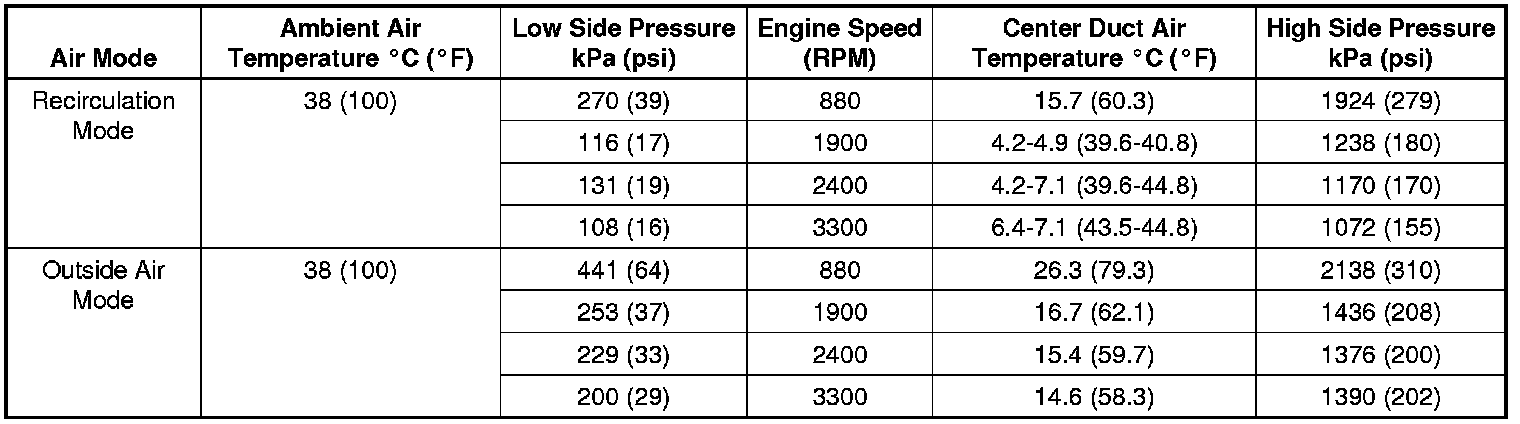 | Air Mode | Ambient Air Temperature °C (°F) | Low Side Pressure kPa (psi) | Engine Speed (RPM) | Center Duct Air Temperature °C (°F) | High Side Pressure kPa (psi) |
|---|---|---|---|---|---|
| Recirculation Mode | 38 (100) | 270 (39) | 880 | 15.7 (60.3) | 1924 (279) |
| | | 116 (17) | 1900 | 4.2-4.9 (39.6-40.8) | 1238 (180) |
| | | 131 (19) | 2400 | 4.2-7.1 (39.6-44.8) | 1170 (170) |
| | | 108 (16) | 3300 | 6.4-7.1 (43.5-44.8) | 1072 (155) |
| Outside Air Mode | 38 (100) | 441 (64) | 880 | 26.3 (79.3) | 2138 (310) |
| | | 253 (37) | 1900 | 16.7 (62.1) | 1436 (208) |
| | | 229 (33) | 2400 | 15.4 (59.7) | 1376 (200) |
| | | 200 (29) | 3300 | 14.6 (58.3) | 1390 (202) |